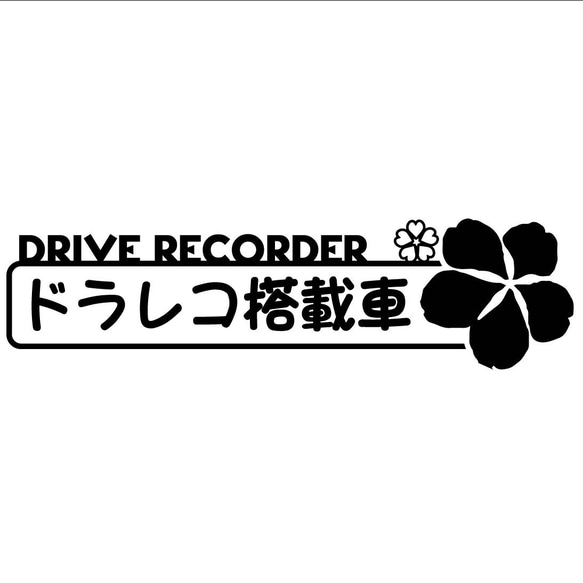 DRIVE RECORDER
ドラレコ搭載車